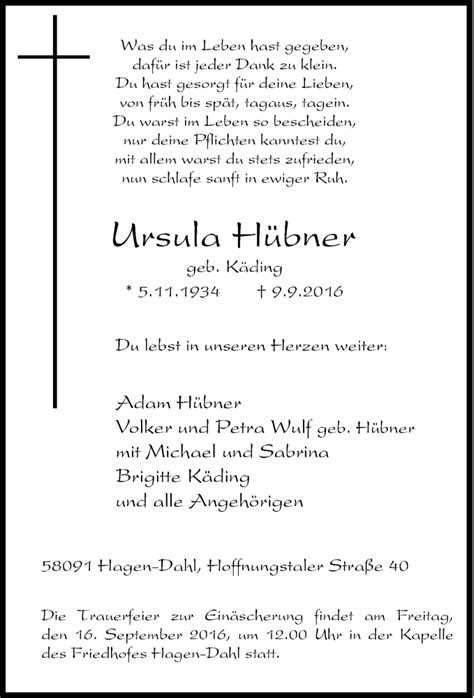 Was du im Leben hast gegeben,
dafür ist jeder Dank zu klein.
Du hast gesorgt für deine Lieben,
von früh bis spät, tagaus, tagein.
Du warst im Leben so bescheiden,
nur deine Pflichten kanntest du,
mit allem warst du stets zufrieden,
nun schlafe sanft in ewiger Ruh.

Ursula Hübner

geb. Käding

* 5.11.1934 † 9.9.2016

Du lebst in unseren Herzen weiter:

Adam Hübner
Volker und Petra Wulf geb. Hübner
mit Michael und Sabrina
Brigitte Käding
und alle Angehörigen

58091 Hagen-Dahl, Hoffnungstaler Straße 40

Die Trauerfeier zur Einäscherung findet am Freitag, den 16. September 2016, um 12.00 Uhr in der Kapelle des Friedhofes Hagen-Dahl statt.